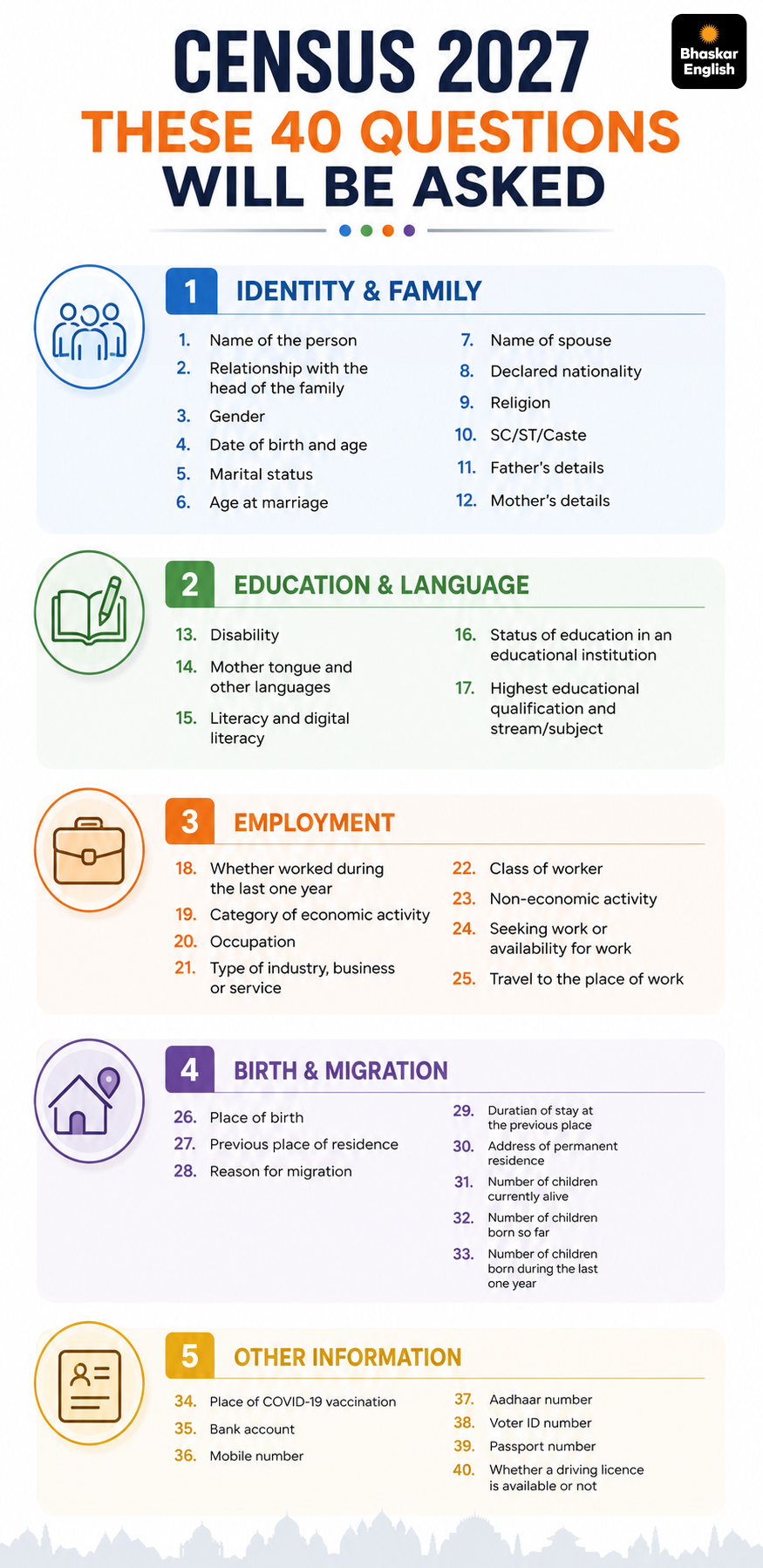 CENSUS 2027
THESE 40 QUESTIONS WILL BE ASKED

Bhaskar English

1 IDENTITY & FAMILY

1. Name of the person
2. Relationship with the head of the family
3. Gender
4. Date of birth and age
5. Marital status
6. Age at marriage
7. Name of spouse
8. Declared nationality
9. Religion
10. SC/ST/Caste
11. Father's details
12. Mother's details

2 EDUCATION & LANGUAGE

13. Disability
14. Mother tongue and other languages
15. Literacy and digital literacy
16. Status of education in an educational institution
17. Highest educational qualification and stream/subject

3 EMPLOYMENT

18. Whether worked during the last one year
19. Category of economic activity
20. Occupation
21. Type of industry, business or service
22. Class of worker
23. Non-economic activity
24. Seeking work or availability for work
25. Travel to the place of work

4 BIRTH & MIGRATION

26. Place of birth
27. Previous place of residence
28. Reason for migration
29. Duratian of stay at the previous place
30. Address of permanent residence
31. Number of children currently alive
32. Number of children born so far
33. Number of children born during the last one year

5 OTHER INFORMATION

34. Place of COVID-19 vaccination
35. Bank account
36. Mobile number
37. Aadhaar number
38. Voter ID number
39. Passport number
40. Whether a driving licence is available or not